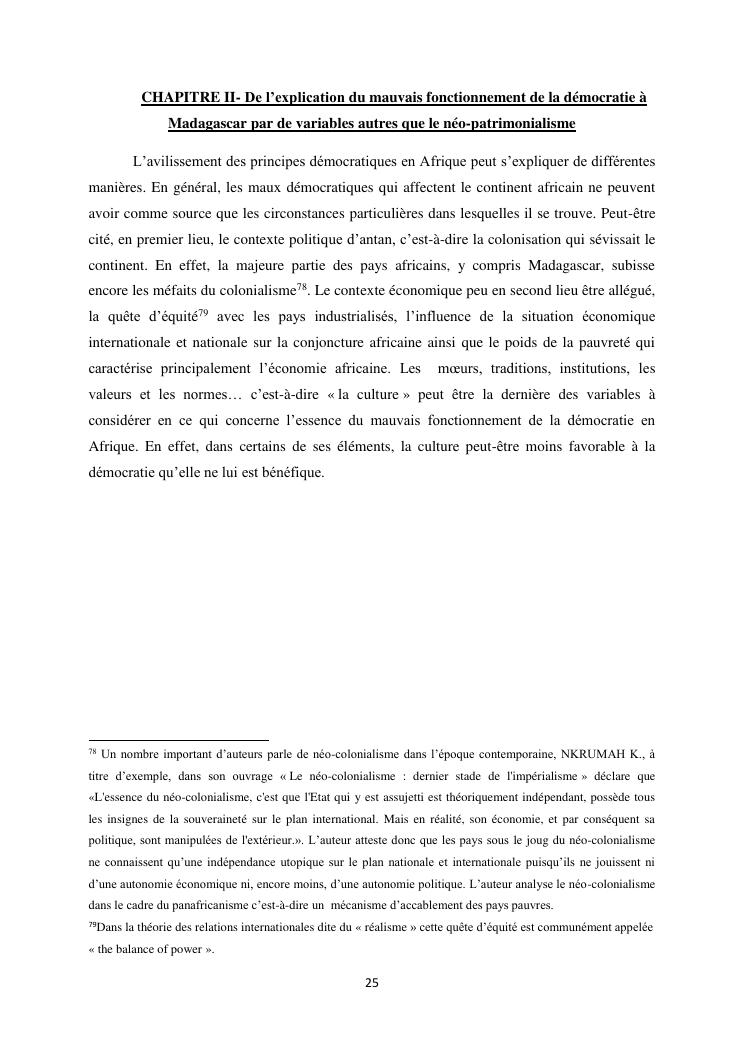 CHAPITRE II- De l'explication du mauvais fonctionnement de la démocratie à Madagascar par de variables autres que le néo-patrimonialisme

L'avilissement des principes démocratiques en Afrique peut s'expliquer de différentes manières. En général, les maux démocratiques qui affectent le continent africain ne peuvent avoir comme source que les circonstances particulières dans lesquelles il se trouve. Peut-être cité, en premier lieu, le contexte politique d'antan, c'est-à-dire la colonisation qui sévissait le continent. En effet, la majeure partie des pays africains, y compris Madagascar, subisse encore les méfaits du colonialisme$^{78}$. Le contexte économique peu en second lieu être allégué, la quête d'équité$^{79}$ avec les pays industrialisés, l'influence de la situation économique internationale et nationale sur la conjoncture africaine ainsi que le poids de la pauvreté qui caractérise principalement l'économie africaine. Les mœurs, traditions, institutions, les valeurs et les normes… c'est-à-dire « la culture » peut être la dernière des variables à considérer en ce qui concerne l'essence du mauvais fonctionnement de la démocratie en Afrique. En effet, dans certains de ses éléments, la culture peut-être moins favorable à la démocratie qu'elle ne lui est bénéfique.

$^{78}$ Un nombre important d'auteurs parle de néo-colonialisme dans l'époque contemporaine, NKRUMAH K., à titre d'exemple, dans son ouvrage « Le néo-colonialisme : dernier stade de l'impérialisme » déclare que «L'essence du néo-colonialisme, c'est que l'Etat qui y est assujetti est théoriquement indépendant, possède tous les insignes de la souveraineté sur le plan international. Mais en réalité, son économie, et par conséquent sa politique, sont manipulées de l'extérieur.». L'auteur atteste donc que les pays sous le joug du néo-colonialisme ne connaissent qu'une indépendance utopique sur le plan nationale et internationale puisqu'ils ne jouissent ni d'une autonomie économique ni, encore moins, d'une autonomie politique. L'auteur analyse le néo-colonialisme dans le cadre du panafricanisme c'est-à-dire un mécanisme d'accablement des pays pauvres.
$^{79}$Dans la théorie des relations internationales dite du « réalisme » cette quête d'équité est communément appelée « the balance of power ».

25